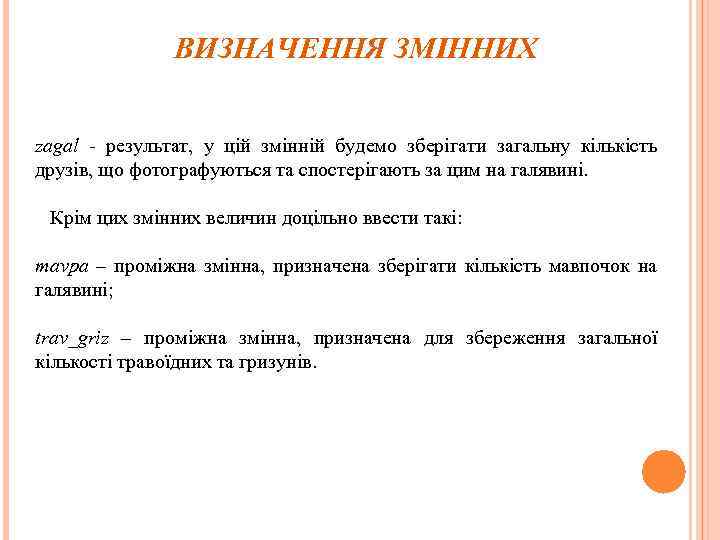 ВИЗНАЧЕННЯ ЗМІННИХ

zagal - результат, у цій змінній будемо зберігати загальну кількість друзів, що фотографуються та спостерігають за цим на галявині.

Крім цих змінних величин доцільно ввести такі:

mavpa – проміжна змінна, призначена зберігати кількість мавпочок на галявині;

trav_griz – проміжна змінна, призначена для збереження загальної кількості травоїдних та гризунів.